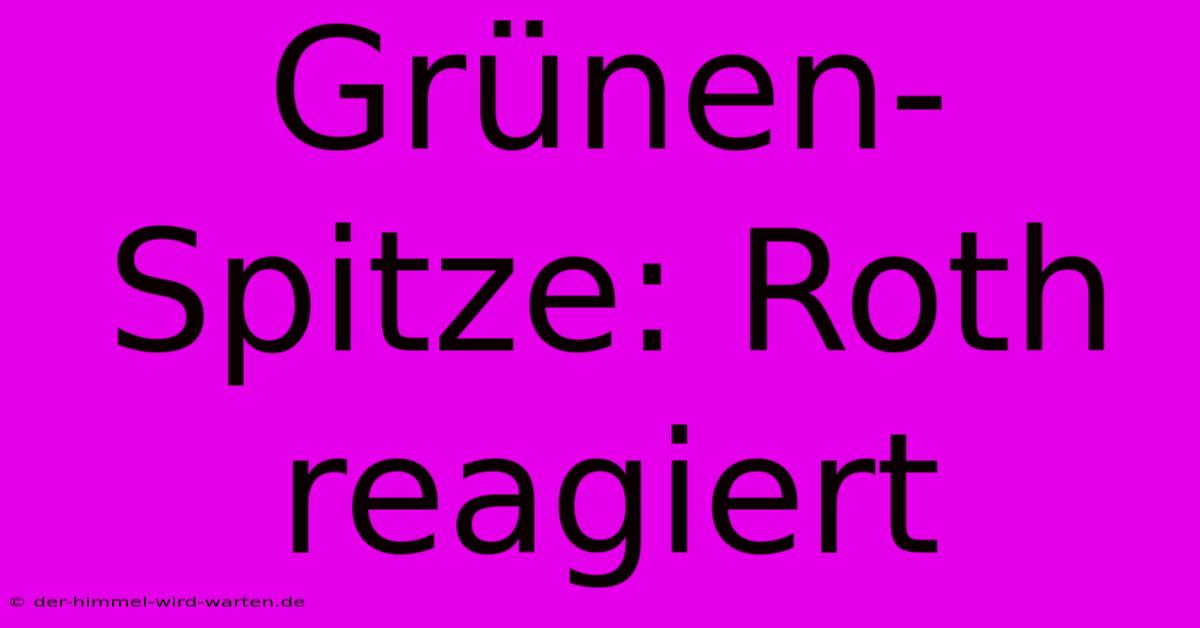 Grünen-Spitze: Roth reagiert

© der-himmel-wird-warten.de